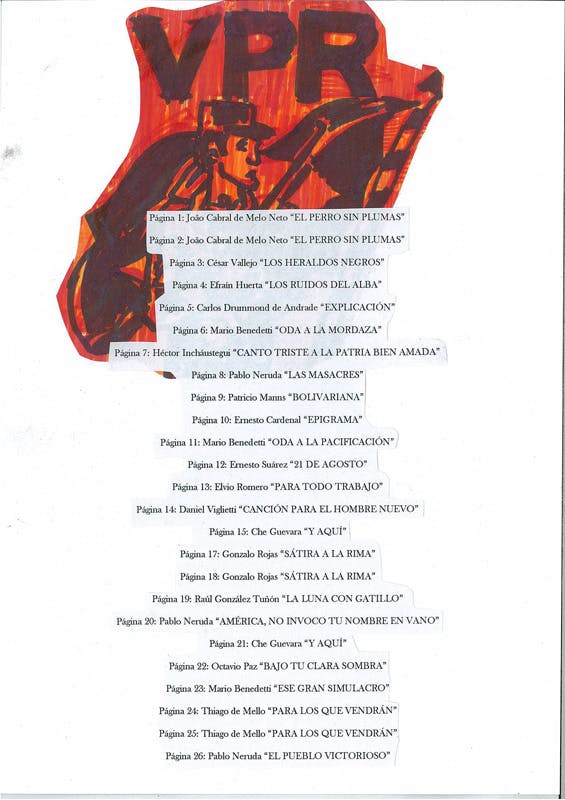 VPR

Página 1: João Cabral de Melo Neto "EL PERRO SIN PLUMAS"

Página 2: João Cabral de Melo Neto "EL PERRO SIN PLUMAS"

Página 3: César Vallejo "LOS HERALDOS NEGROS"

Página 4: Efraín Huerta "LOS RUIDOS DEL ALBA"

Página 5: Carlos Drummond de Andrade "EXPLICACIÓN"

Página 6: Mario Benedetti "ODA A LA MORDAZA"

Página 7: Héctor Incháustegui "CANTO TRISTE A LA PATRIA BIEN AMADA"

Página 8: Pablo Neruda "LAS MASACRES"

Página 9: Patricio Manns "BOLIVARIANA"

Página 10: Ernesto Cardenal "EPIGRAMA"

Página 11: Mario Benedetti "ODA A LA PACIFICACIÓN"

Página 12: Ernesto Suárez "21 DE AGOSTO"

Página 13: Elvio Romero "PARA TODO TRABAJO"

Página 14: Daniel Viglietti "CANCIÓN PARA EL HOMBRE NUEVO"

Página 15: Che Guevara "Y AQUÍ"

Página 17: Gonzalo Rojas "SÁTIRA A LA RIMA"

Página 18: Gonzalo Rojas "SÁTIRA A LA RIMA"

Página 19: Raúl González Tuñón "LA LUNA CON GATILLO"

Página 20: Pablo Neruda "AMÉRICA, NO INVOCO TU NOMBRE EN VANO"

Página 21: Che Guevara "Y AQUÍ"

Página 22: Octavio Paz "BAJO TU CLARA SOMBRA"

Página 23: Mario Benedetti "ESE GRAN SIMULACRO"

Página 24: Thiago de Mello "PARA LOS QUE VENDRÁN"

Página 25: Thiago de Mello "PARA LOS QUE VENDRÁN"

Página 26: Pablo Neruda "EL PUEBLO VICTORIOSO"